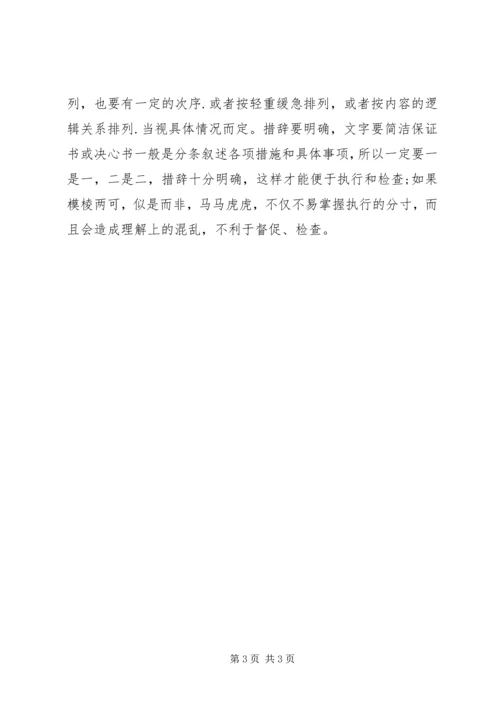 列，也要有一定的次序.或者按轻重缓急排列，或者按内容的逻辑关系排列.当视具体情况而定。措辞要明确，文字要简洁保证书或决心书一般是分条叙述各项措施和具体事项，所以一定要一是一，二是二，措辞十分明确，这样才能便于执行和检查;如果模棱两可，似是而非，马马虎虎，不仅不易掌握执行的分寸，而且会造成理解上的混乱，不利于督促、检查。

第3页 共3页